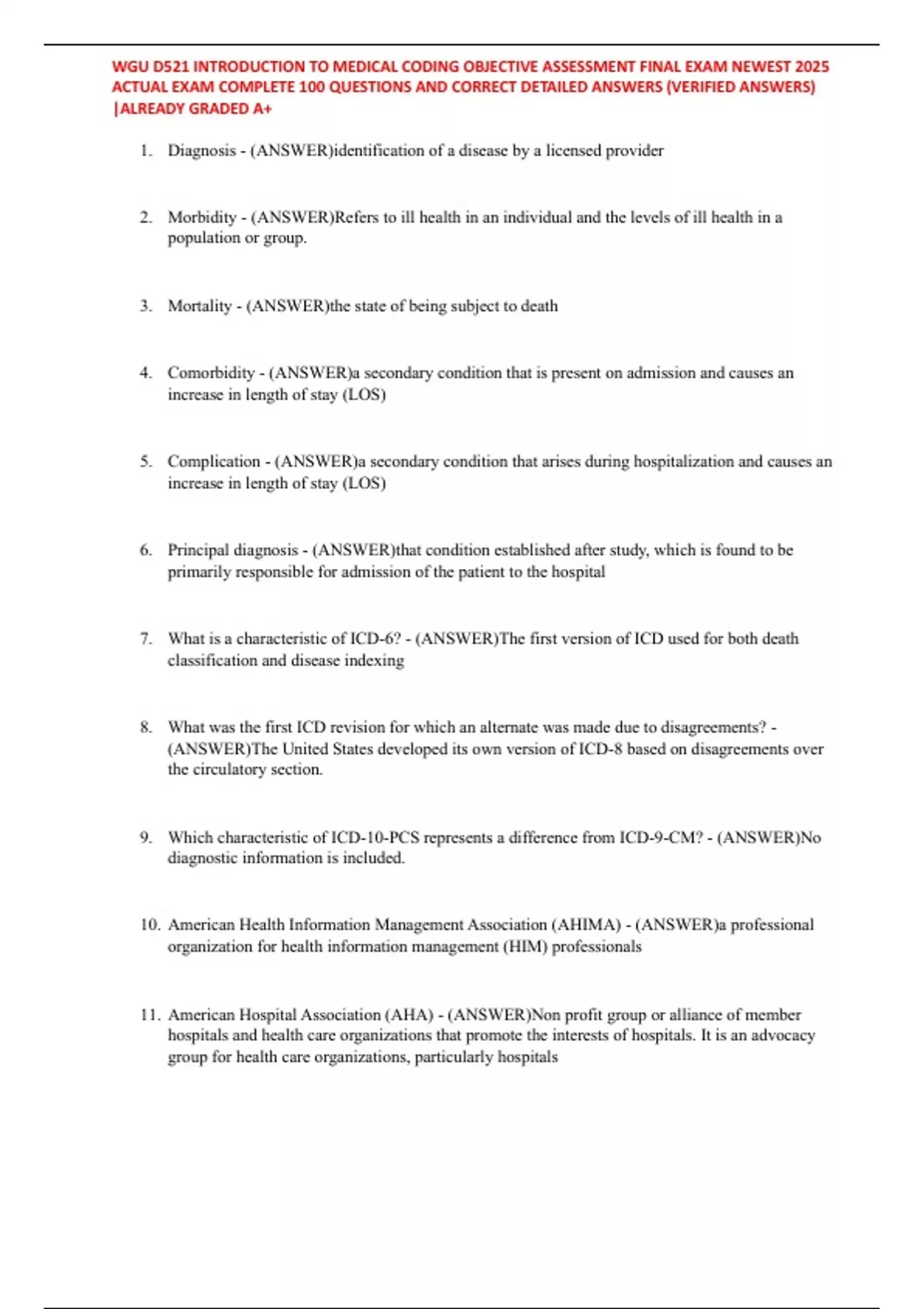 WGU D521 INTRODUCTION TO MEDICAL CODING OBJECTIVE ASSESSMENT FINAL EXAM NEWEST 2025 ACTUAL EXAM COMPLETE 100 QUESTIONS AND CORRECT DETAILED ANSWERS (VERIFIED ANSWERS) |ALREADY GRADED A+

1. Diagnosis - (ANSWER)identification of a disease by a licensed provider

2. Morbidity - (ANSWER)Refers to ill health in an individual and the levels of ill health in a population or group.

3. Mortality - (ANSWER)the state of being subject to death

4. Comorbidity - (ANSWER)a secondary condition that is present on admission and causes an increase in length of stay (LOS)

5. Complication - (ANSWER)a secondary condition that arises during hospitalization and causes an increase in length of stay (LOS)

6. Principal diagnosis - (ANSWER)that condition established after study, which is found to be primarily responsible for admission of the patient to the hospital

7. What is a characteristic of ICD-6? - (ANSWER)The first version of ICD used for both death classification and disease indexing

8. What was the first ICD revision for which an alternate was made due to disagreements? - (ANSWER)The United States developed its own version of ICD-8 based on disagreements over the circulatory section.

9. Which characteristic of ICD-10-PCS represents a difference from ICD-9-CM? - (ANSWER)No diagnostic information is included.

10. American Health Information Management Association (AHIMA) - (ANSWER)a professional organization for health information management (HIM) professionals

11. American Hospital Association (AHA) - (ANSWER)Non profit group or alliance of member hospitals and health care organizations that promote the interests of hospitals. It is an advocacy group for health care organizations, particularly hospitals